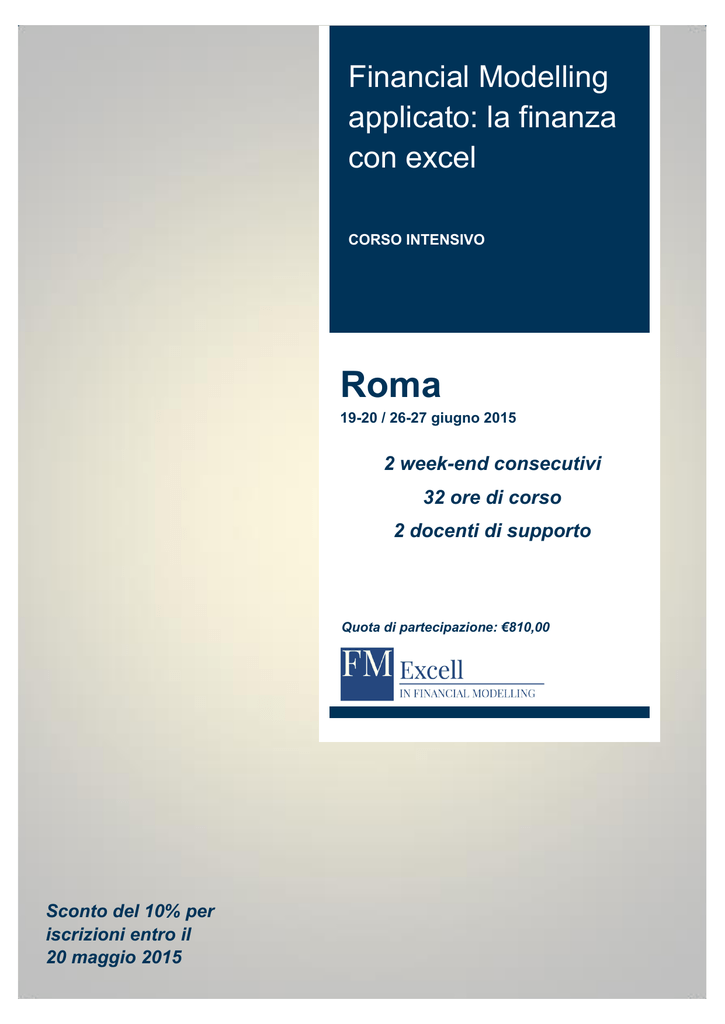 Financial Modelling applicato: la finanza con excel

CORSO INTENSIVO

Roma

19-20 / 26-27 giugno 2015

2 week-end consecutivi

32 ore di corso

2 docenti di supporto

Quota di partecipazione: €810,00

FM Excell
IN FINANCIAL MODELLING

Sconto del 10% per iscrizioni entro il 20 maggio 2015